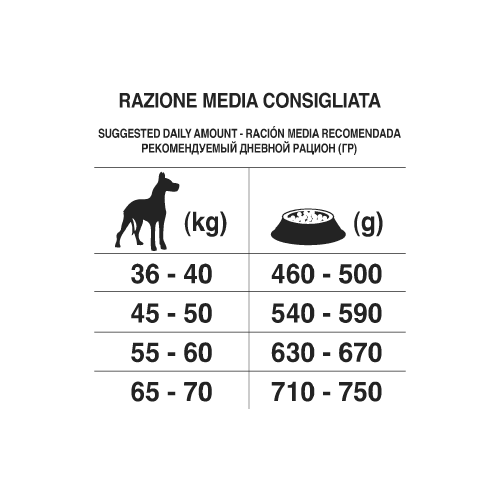 RAZIONE MEDIA CONSIGLIATA

SUGGESTED DAILY AMOUNT - RACIÓN MEDIA RECOMENDADA
РЕКОМЕНДУЕМЫЙ ДНЕВНОЙ РАЦИОН (ГР)

| (kg) | (g) |
|---|---|
| 36 - 40 | 460 - 500 |
| 45 - 50 | 540 - 590 |
| 55 - 60 | 630 - 670 |
| 65 - 70 | 710 - 750 |